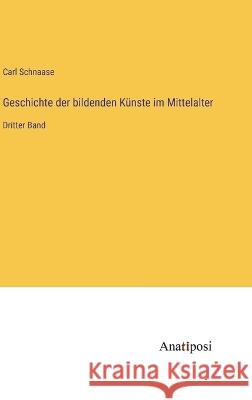 Carl Schnaase

Geschichte der bildenden Künste im Mittelalter

Dritter Band

Anatiposi

Kraina Książek